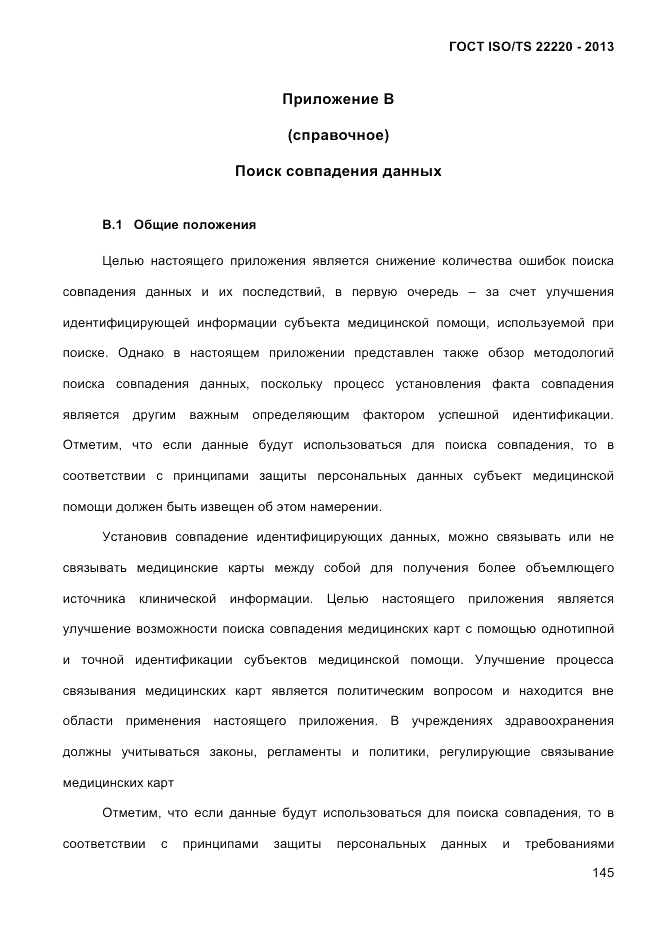 ГОСТ ISO/TS 22220 - 2013

Приложение В

(справочное)

Поиск совпадения данных

В.1 Общие положения

Целью настоящего приложения является снижение количества ошибок поиска совпадения данных и их последствий, в первую очередь – за счет улучшения идентифицирующей информации субъекта медицинской помощи, используемой при поиске. Однако в настоящем приложении представлен также обзор методологий поиска совпадения данных, поскольку процесс установления факта совпадения является другим важным определяющим фактором успешной идентификации. Отметим, что если данные будут использоваться для поиска совпадения, то в соответствии с принципами защиты персональных данных субъект медицинской помощи должен быть извещен об этом намерении.

Установив совпадение идентифицирующих данных, можно связывать или не связывать медицинские карты между собой для получения более объемлющего источника клинической информации. Целью настоящего приложения является улучшение возможности поиска совпадения медицинских карт с помощью однотипной и точной идентификации субъектов медицинской помощи. Улучшение процесса связывания медицинских карт является политическим вопросом и находится вне области применения настоящего приложения. В учреждениях здравоохранения должны учитываться законы, регламенты и политики, регулирующие связывание медицинских карт

Отметим, что если данные будут использоваться для поиска совпадения, то в соответствии с принципами защиты персональных данных и требованиями

145